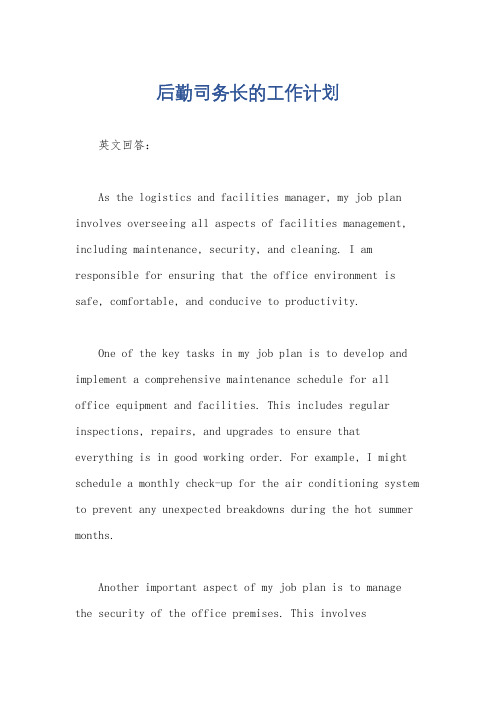 后勤司务长的工作计划

英文回答：

As the logistics and facilities manager, my job plan involves overseeing all aspects of facilities management, including maintenance, security, and cleaning. I am responsible for ensuring that the office environment is safe, comfortable, and conducive to productivity.

One of the key tasks in my job plan is to develop and implement a comprehensive maintenance schedule for all office equipment and facilities. This includes regular inspections, repairs, and upgrades to ensure that everything is in good working order. For example, I might schedule a monthly check-up for the air conditioning system to prevent any unexpected breakdowns during the hot summer months.

Another important aspect of my job plan is to manage the security of the office premises. This involves